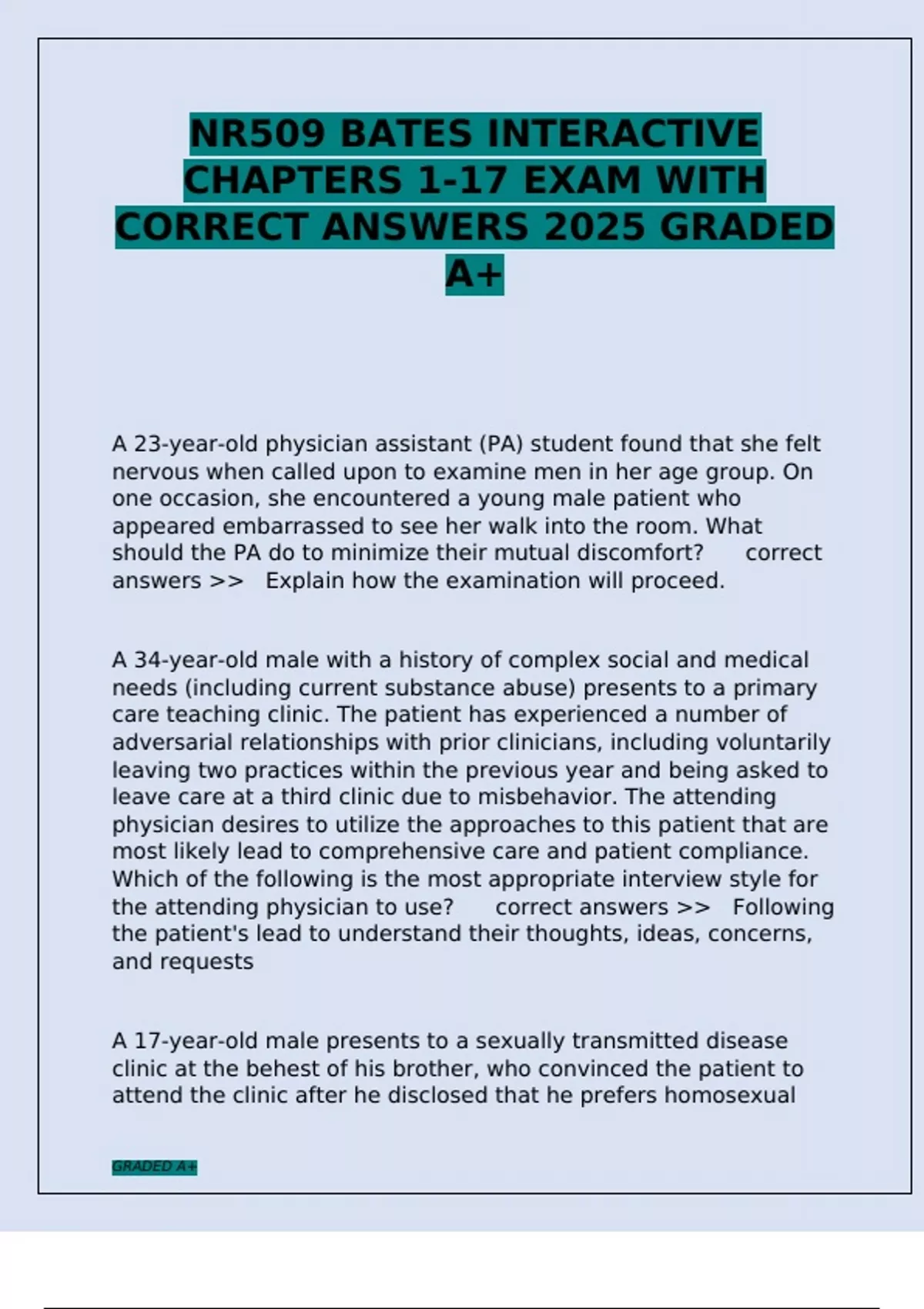 NR509 BATES INTERACTIVE CHAPTERS 1-17 EXAM WITH CORRECT ANSWERS 2025 GRADED A+

A 23-year-old physician assistant (PA) student found that she felt nervous when called upon to examine men in her age group. On one occasion, she encountered a young male patient who appeared embarrassed to see her walk into the room. What should the PA do to minimize their mutual discomfort? correct answers >> Explain how the examination will proceed.

A 34-year-old male with a history of complex social and medical needs (including current substance abuse) presents to a primary care teaching clinic. The patient has experienced a number of adversarial relationships with prior clinicians, including voluntarily leaving two practices within the previous year and being asked to leave care at a third clinic due to misbehavior. The attending physician desires to utilize the approaches to this patient that are most likely lead to comprehensive care and patient compliance. Which of the following is the most appropriate interview style for the attending physician to use? correct answers >> Following the patient's lead to understand their thoughts, ideas, concerns, and requests

A 17-year-old male presents to a sexually transmitted disease clinic at the behest of his brother, who convinced the patient to attend the clinic after he disclosed that he prefers homosexual

GRADED A+